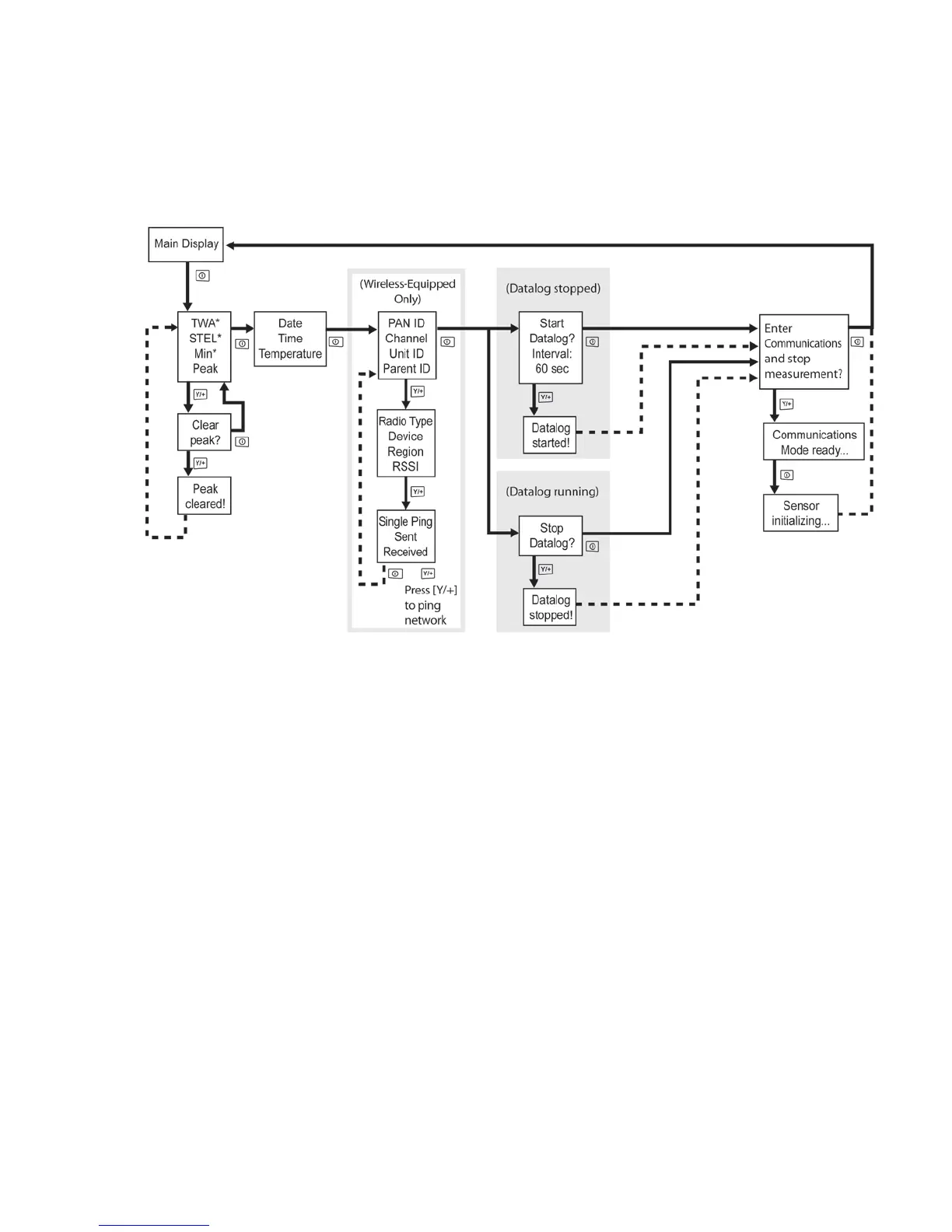 Main Display

TWA*
STEL*
Min*
Peak

Y/+

Clear
peak?

Y/+

Peak
cleared!

Date
Time
Temperature

(Wireless-Equipped Only)

PAN ID
Channel
Unit ID
Parent ID

Y/+

Radio Type
Device
Region
RSSI

Y/+

Single Ping
Sent
Received

Y/+

Press [Y/+] to ping network

(Datalog stopped)

Start
Datalog?
Interval:
60 sec

Y/+

Datalog
started!

(Datalog running)

Stop
Datalog?

Y/+

Datalog
stopped!

Enter
Communications
and stop
measurement?

Y/+

Communications
Mode ready...

Sensor
initializing...